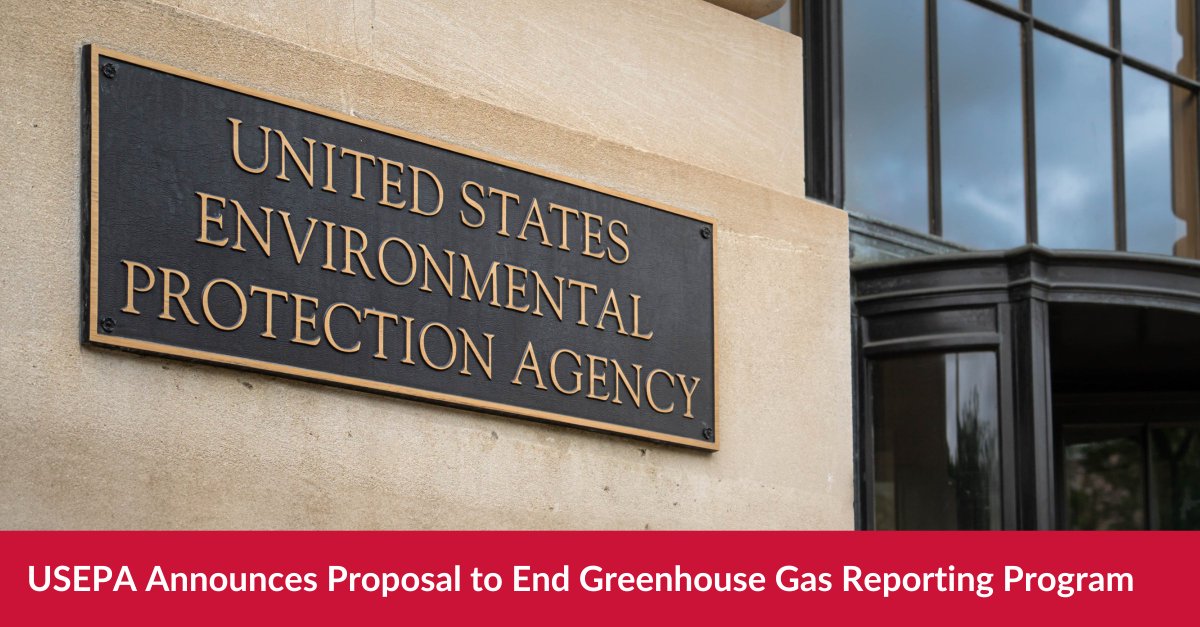 UNITED STATES
ENVIRONMENTAL
PROTECTION AGENCY

USEPA Announces Proposal to End Greenhouse Gas Reporting Program